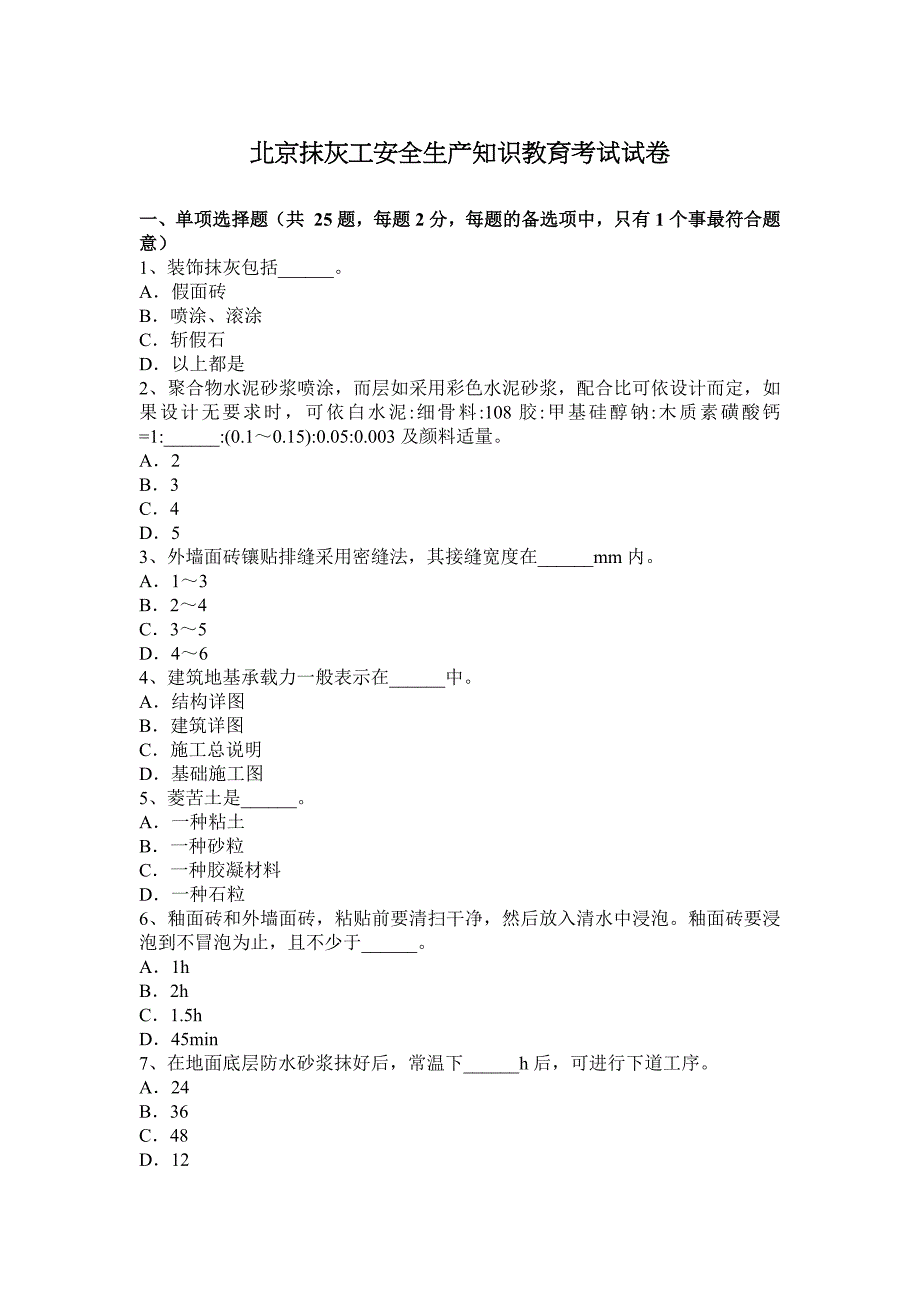 北京抹灰工安全生产知识教育考试试卷

一、单项选择题（共 25 题，每题 2 分，每题的备选项中，只有 1 个事最符合题意）
1、装饰抹灰包括______。
A．假面砖
B．喷涂、滚涂
C．斩假石
D．以上都是
2、聚合物水泥砂浆喷涂，而层如采用彩色水泥砂浆，配合比可依设计而定，如果设计无要求时，可依白水泥:细骨料:108 胶:甲基硅醇钠:木质素磺酸钙=1:______:(0.1～0.15):0.05:0.003 及颜料适量。
A．2
B．3
C．4
D．5
3、外墙面砖镶贴排缝采用密缝法，其接缝宽度在______mm 内。
A．1～3
B．2～4
C．3～5
D．4～6
4、建筑地基承载力一般表示在______中。
A．结构详图
B．建筑详图
C．施工总说明
D．基础施工图
5、菱苦土是______。
A．一种粘土
B．一种砂粒
C．一种胶凝材料
D．一种石粒
6、釉面砖和外墙面砖，粘贴前要清扫干净，然后放入清水中浸泡。釉面砖要浸泡到不冒泡为止，且不少于______。
A．1h
B．2h
C．1.5h
D．45min
7、在地面底层防水砂浆抹好后，常温下______h 后，可进行下道工序。
A．24
B．36
C．48
D．12